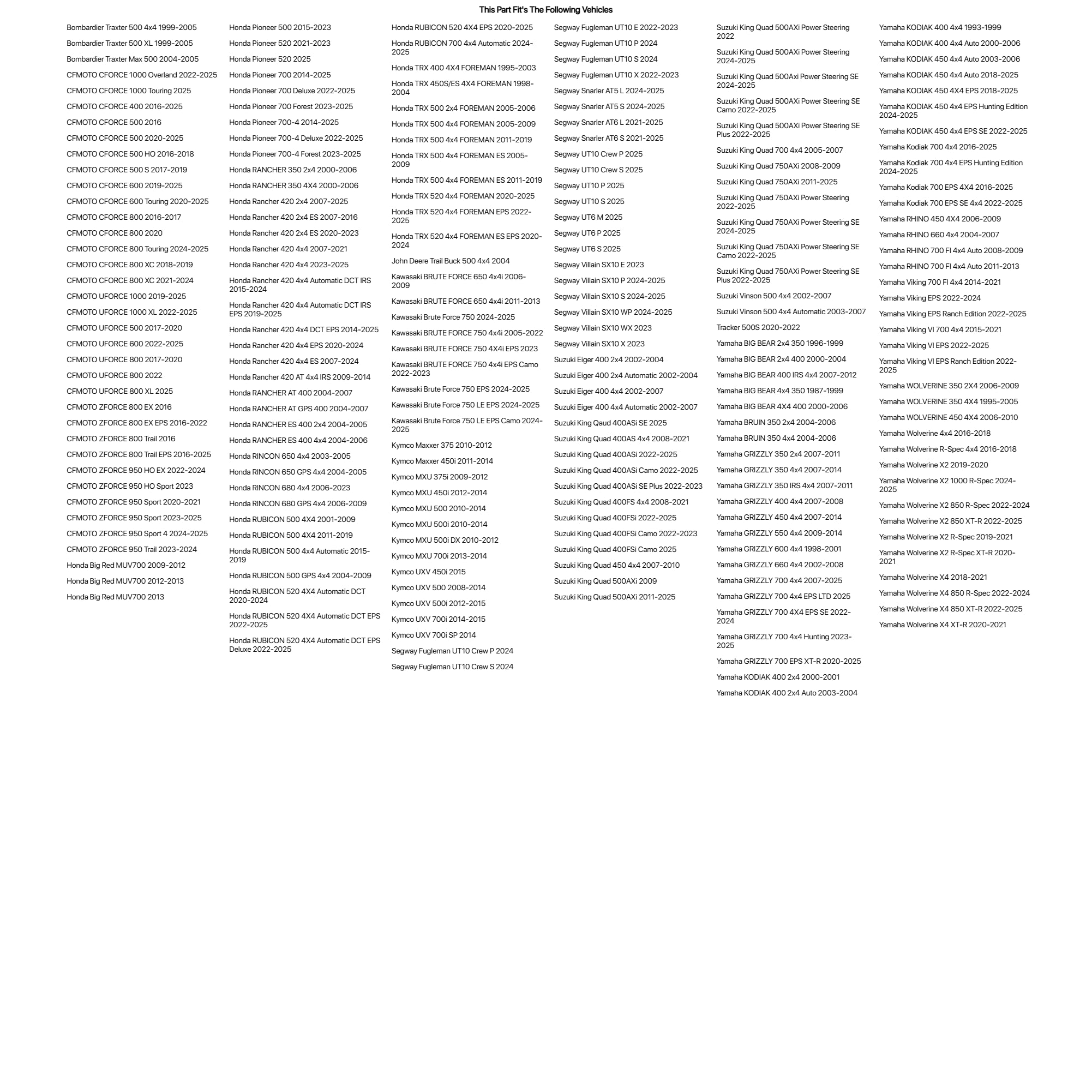 This Part Fit's The Following Vehicles

Bombardier Traxter 500 4x4 1999-2005
Bombardier Traxter 500 XL 1999-2005
Bombardier Traxter Max 500 2004-2005
CFMOTO CFORCE 1000 Overland 2022-2025
CFMOTO CFORCE 1000 Touring 2025
CFMOTO CFORCE 400 2016-2025
CFMOTO CFORCE 500 2016
CFMOTO CFORCE 500 2020-2025
CFMOTO CFORCE 500 HO 2016-2018
CFMOTO CFORCE 500 S 2017-2019
CFMOTO CFORCE 600 2019-2025
CFMOTO CFORCE 600 Touring 2020-2025
CFMOTO CFORCE 800 2016-2017
CFMOTO CFORCE 800 2020
CFMOTO CFORCE 800 Touring 2024-2025
CFMOTO CFORCE 800 XC 2018-2019
CFMOTO CFORCE 800 XC 2021-2024
CFMOTO UFORCE 1000 2019-2025
CFMOTO UFORCE 1000 XL 2022-2025
CFMOTO UFORCE 500 2017-2020
CFMOTO UFORCE 600 2022-2025
CFMOTO UFORCE 800 2017-2020
CFMOTO UFORCE 800 2022
CFMOTO UFORCE 800 XL 2025
CFMOTO ZFORCE 800 EX 2016
CFMOTO ZFORCE 800 EX EPS 2016-2022
CFMOTO ZFORCE 800 Trail 2016
CFMOTO ZFORCE 800 Trail EPS 2016-2025
CFMOTO ZFORCE 950 HO EX 2022-2024
CFMOTO ZFORCE 950 HO Sport 2023
CFMOTO ZFORCE 950 Sport 2020-2021
CFMOTO ZFORCE 950 Sport 2023-2025
CFMOTO ZFORCE 950 Sport 4 2024-2025
CFMOTO ZFORCE 950 Trail 2023-2024
Honda Big Red MUV700 2009-2012
Honda Big Red MUV700 2012-2013
Honda Big Red MUV700 2013

Honda Pioneer 500 2015-2023
Honda Pioneer 520 2021-2023
Honda Pioneer 520 2025
Honda Pioneer 700 2014-2025
Honda Pioneer 700 Deluxe 2022-2025
Honda Pioneer 700 Forest 2023-2025
Honda Pioneer 700-4 2014-2025
Honda Pioneer 700-4 Deluxe 2022-2025
Honda Pioneer 700-4 Forest 2023-2025
Honda RANCHER 350 2x4 2000-2006
Honda RANCHER 350 4X4 2000-2006
Honda Rancher 420 2x4 2007-2025
Honda Rancher 420 2x4 ES 2007-2016
Honda Rancher 420 2x4 ES 2020-2023
Honda Rancher 420 4x4 2007-2021
Honda Rancher 420 4x4 2023-2025
Honda Rancher 420 4x4 Automatic DCT IRS 2015-2024
Honda Rancher 420 4x4 Automatic DCT IRS EPS 2019-2025
Honda Rancher 420 4x4 DCT EPS 2014-2025
Honda Rancher 420 4x4 EPS 2020-2024
Honda Rancher 420 4x4 ES 2007-2024
Honda Rancher 420 AT 4x4 IRS 2009-2014
Honda RANCHER AT 400 2004-2007
Honda RANCHER AT GPS 400 2004-2007
Honda RANCHER ES 400 2x4 2004-2005
Honda RANCHER ES 400 4x4 2004-2006
Honda RINCON 650 4x4 2003-2005
Honda RINCON 650 GPS 4x4 2004-2005
Honda RINCON 680 4x4 2006-2023
Honda RINCON 680 GPS 4x4 2006-2009
Honda RUBICON 500 4X4 2001-2009
Honda RUBICON 500 4X4 2011-2019
Honda RUBICON 500 4x4 Automatic 2015-2019
Honda RUBICON 500 GPS 4x4 2004-2009
Honda RUBICON 520 4X4 Automatic DCT 2020-2024
Honda RUBICON 520 4X4 Automatic DCT EPS 2022-2025
Honda RUBICON 520 4X4 Automatic DCT EPS Deluxe 2022-2025

Honda RUBICON 520 4X4 EPS 2020-2025
Honda RUBICON 700 4x4 Automatic 2024-2025
Honda TRX 400 4X4 FOREMAN 1995-2003
Honda TRX 450S/ES 4X4 FOREMAN 1998-2004
Honda TRX 500 2x4 FOREMAN 2005-2006
Honda TRX 500 4x4 FOREMAN 2005-2009
Honda TRX 500 4x4 FOREMAN 2011-2019
Honda TRX 500 4x4 FOREMAN ES 2005-2009
Honda TRX 500 4x4 FOREMAN ES 2011-2019
Honda TRX 520 4x4 FOREMAN 2020-2025
Honda TRX 520 4x4 FOREMAN EPS 2022-2025
Honda TRX 520 4x4 FOREMAN ES EPS 2020-2024
John Deere Trail Buck 500 4x4 2004
Kawasaki BRUTE FORCE 650 4x4i 2006-2009
Kawasaki BRUTE FORCE 650 4x4i 2011-2013
Kawasaki Brute Force 750 2024-2025
Kawasaki BRUTE FORCE 750 4x4i 2005-2022
Kawasaki BRUTE FORCE 750 4X4i EPS 2023
Kawasaki BRUTE FORCE 750 4x4i EPS Camo 2022-2023
Kawasaki Brute Force 750 EPS 2024-2025
Kawasaki Brute Force 750 LE EPS 2024-2025
Kawasaki Brute Force 750 LE EPS Camo 2024-2025
Kymco Maxxer 375 2010-2012
Kymco Maxxer 450i 2011-2014
Kymco MXU 375i 2009-2012
Kymco MXU 450i 2012-2014
Kymco MXU 500 2010-2014
Kymco MXU 500i 2010-2014
Kymco MXU 500i DX 2010-2012
Kymco MXU 700i 2013-2014
Kymco UXV 450i 2015
Kymco UXV 500 2008-2014
Kymco UXV 500i 2012-2015
Kymco UXV 700i 2014-2015
Kymco UXV 700i SP 2014
Segway Fugleman UT10 Crew P 2024
Segway Fugleman UT10 Crew S 2024

Segway Fugleman UT10 E 2022-2023
Segway Fugleman UT10 P 2024
Segway Fugleman UT10 S 2024
Segway Fugleman UT10 X 2022-2023
Segway Snarler AT5 L 2024-2025
Segway Snarler AT5 S 2024-2025
Segway Snarler AT6 L 2021-2025
Segway Snarler AT6 S 2021-2025
Segway UT10 Crew P 2025
Segway UT10 Crew S 2025
Segway UT10 P 2025
Segway UT10 S 2025
Segway UT6 M 2025
Segway UT6 P 2025
Segway UT6 S 2025
Segway Villain SX10 E 2023
Segway Villain SX10 P 2024-2025
Segway Villain SX10 S 2024-2025
Segway Villain SX10 WP 2024-2025
Segway Villain SX10 WX 2023
Segway Villain SX10 X 2023
Suzuki Eiger 400 2x4 2002-2004
Suzuki Eiger 400 2x4 Automatic 2002-2004
Suzuki Eiger 400 4x4 2002-2007
Suzuki Eiger 400 4x4 Automatic 2002-2007
Suzuki King Qaud 400ASi SE 2025
Suzuki King Quad 400AS 4x4 2008-2021
Suzuki King Quad 400ASi 2022-2025
Suzuki King Quad 400ASi Camo 2022-2025
Suzuki King Quad 400ASi SE Plus 2022-2023
Suzuki King Quad 400FS 4x4 2008-2021
Suzuki King Quad 400FSi 2022-2025
Suzuki King Quad 400FSi Camo 2022-2023
Suzuki King Quad 400FSi Camo 2025
Suzuki King Quad 450 4x4 2007-2010
Suzuki King Quad 500AXi 2009
Suzuki King Quad 500AXi 2011-2025

Suzuki King Quad 500AXi Power Steering 2022
Suzuki King Quad 500AXi Power Steering 2024-2025
Suzuki King Quad 500Axi Power Steering SE 2024-2025
Suzuki King Quad 500AXi Power Steering SE Camo 2022-2025
Suzuki King Quad 500AXi Power Steering SE Plus 2022-2025
Suzuki King Quad 700 4x4 2005-2007
Suzuki King Quad 750AXi 2008-2009
Suzuki King Quad 750AXi 2011-2025
Suzuki King Quad 750AXi Power Steering 2022-2025
Suzuki King Quad 750AXi Power Steering SE 2024-2025
Suzuki King Quad 750AXi Power Steering SE Camo 2022-2025
Suzuki King Quad 750AXi Power Steering SE Plus 2022-2025
Suzuki Vinson 500 4x4 2002-2007
Suzuki Vinson 500 4x4 Automatic 2003-2007
Tracker 500S 2020-2022
Yamaha BIG BEAR 2x4 350 1996-1999
Yamaha BIG BEAR 2x4 400 2000-2004
Yamaha BIG BEAR 400 IRS 4x4 2007-2012
Yamaha BIG BEAR 4x4 350 1987-1999
Yamaha BIG BEAR 4X4 400 2000-2006
Yamaha BRUIN 350 2x4 2004-2006
Yamaha BRUIN 350 4x4 2004-2006
Yamaha GRIZZLY 350 2x4 2007-2011
Yamaha GRIZZLY 350 4x4 2007-2014
Yamaha GRIZZLY 350 IRS 4x4 2007-2011
Yamaha GRIZZLY 400 4x4 2007-2008
Yamaha GRIZZLY 450 4x4 2007-2014
Yamaha GRIZZLY 550 4x4 2009-2014
Yamaha GRIZZLY 600 4x4 1998-2001
Yamaha GRIZZLY 660 4x4 2002-2008
Yamaha GRIZZLY 700 4x4 2007-2025
Yamaha GRIZZLY 700 4x4 EPS LTD 2025
Yamaha GRIZZLY 700 4X4 EPS SE 2022-2024
Yamaha GRIZZLY 700 4x4 Hunting 2023-2025
Yamaha GRIZZLY 700 EPS XT-R 2020-2025
Yamaha KODIAK 400 2x4 2000-2001
Yamaha KODIAK 400 2x4 Auto 2003-2004

Yamaha KODIAK 400 4x4 1993-1999
Yamaha KODIAK 400 4x4 Auto 2000-2006
Yamaha KODIAK 450 4x4 Auto 2003-2006
Yamaha KODIAK 450 4x4 Auto 2018-2025
Yamaha KODIAK 450 4X4 EPS 2018-2025
Yamaha KODIAK 450 4x4 EPS Hunting Edition 2024-2025
Yamaha KODIAK 450 4x4 EPS SE 2022-2025
Yamaha Kodiak 700 4x4 2016-2025
Yamaha Kodiak 700 4x4 EPS Hunting Edition 2024-2025
Yamaha Kodiak 700 EPS 4X4 2016-2025
Yamaha Kodiak 700 EPS SE 4x4 2022-2025
Yamaha RHINO 450 4X4 2006-2009
Yamaha RHINO 660 4x4 2004-2007
Yamaha RHINO 700 FI 4x4 Auto 2008-2009
Yamaha RHINO 700 FI 4x4 Auto 2011-2013
Yamaha Viking 700 FI 4x4 2014-2021
Yamaha Viking EPS 2022-2024
Yamaha Viking EPS Ranch Edition 2022-2025
Yamaha Viking VI 700 4x4 2015-2021
Yamaha Viking VI EPS 2022-2025
Yamaha Viking VI EPS Ranch Edition 2022-2025
Yamaha WOLVERINE 350 2X4 2006-2009
Yamaha WOLVERINE 350 4X4 1995-2005
Yamaha WOLVERINE 450 4X4 2006-2010
Yamaha Wolverine 4x4 2016-2018
Yamaha Wolverine R-Spec 4x4 2016-2018
Yamaha Wolverine X2 2019-2020
Yamaha Wolverine X2 1000 R-Spec 2024-2025
Yamaha Wolverine X2 850 R-Spec 2022-2024
Yamaha Wolverine X2 850 XT-R 2022-2025
Yamaha Wolverine X2 R-Spec 2019-2021
Yamaha Wolverine X2 R-Spec XT-R 2020-2021
Yamaha Wolverine X4 2018-2021
Yamaha Wolverine X4 850 R-Spec 2022-2024
Yamaha Wolverine X4 850 XT-R 2022-2025
Yamaha Wolverine X4 XT-R 2020-2021